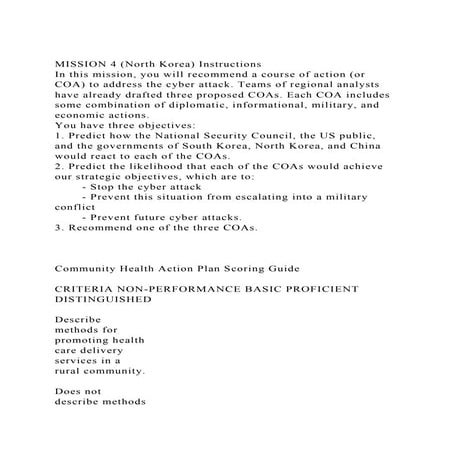 MISSION 4 (North Korea) Instructions
In this mission, you will recommend a course of action (or COA) to address the cyber attack. Teams of regional analysts have already drafted three proposed COAs. Each COA includes some combination of diplomatic, informational, military, and economic actions.
You have three objectives:
1. Predict how the National Security Council, the US public, and the governments of South Korea, North Korea, and China would react to each of the COAs.
2. Predict the likelihood that each of the COAs would achieve our strategic objectives, which are to:
- Stop the cyber attack
- Prevent this situation from escalating into a military conflict
- Prevent future cyber attacks.
3. Recommend one of the three COAs.

Community Health Action Plan Scoring Guide

CRITERIA NON-PERFORMANCE BASIC PROFICIENT DISTINGUISHED

Describe methods for promoting health care delivery services in a rural community.

Does not describe methods